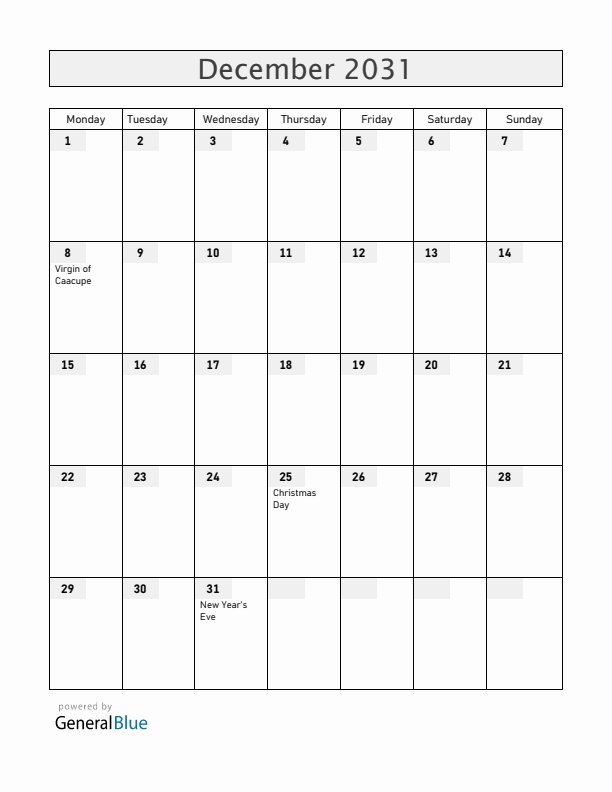 December 2031

| Monday | Tuesday | Wednesday | Thursday | Friday | Saturday | Sunday |
|---|---|---|---|---|---|---|
| 1 | 2 | 3 | 4 | 5 | 6 | 7 |
| 8 Virgin of Caacupe | 9 | 10 | 11 | 12 | 13 | 14 |
| 15 | 16 | 17 | 18 | 19 | 20 | 21 |
| 22 | 23 | 24 | 25 Christmas Day | 26 | 27 | 28 |
| 29 | 30 | 31 New Year's Eve | | | | |

powered by
GeneralBlue